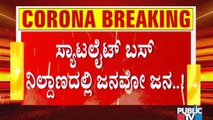 CORONA BREAKING

ಸ್ಯಾಟಲೈಟ್ ಬಸ್ ನಿಲ್ದಾಣದಲ್ಲಿ ಜನವೋ ಜನ..!

PUBLIC TV